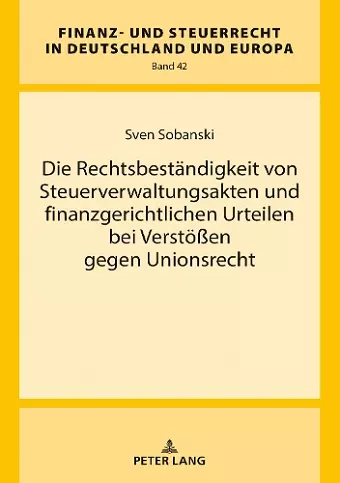 FINANZ- UND STEUERRECHT IN DEUTSCHLAND UND EUROPA
Band 42

Sven Sobanski

Die Rechtsbeständigkeit von Steuerverwaltungsakten und finanzgerichtlichen Urteilen bei Verstößen gegen Unionsrecht

PETER LANG